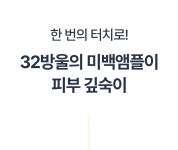 한 번의 터치로!

32방울의 미백앰플이
피부 깊숙이